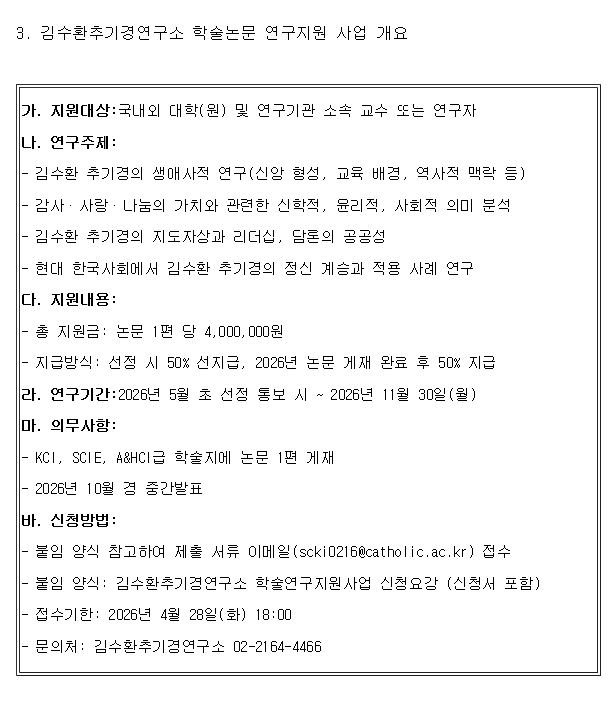 3. 김수환추기경연구소 학술논문 연구지원 사업 개요

가. 지원대상:국내외 대학(원) 및 연구기관 소속 교수 또는 연구자

나. 연구주제:

- 김수환 추기경의 생애사적 연구(신앙 형성, 교육 배경, 역사적 맥락 등)

- 감사·사랑·나눔의 가치와 관련한 신학적, 윤리적, 사회적 의미 분석

- 김수환 추기경의 지도자상과 리더십, 담론의 공공성

- 현대 한국사회에서 김수환 추기경의 정신 계승과 적용 사례 연구

다. 지원내용:

- 총 지원금: 논문 1편 당 4,000,000원

- 지급방식: 선정 시 50% 선지급, 2026년 논문 게재 완료 후 50% 지급

라. 연구기간:2026년 5월 초 선정 통보 시 ~ 2026년 11월 30일(월)

마. 의무사항:

- KCI, SCIE, A&HCI급 학술지에 논문 1편 게재

- 2026년 10월 경 중간발표

바. 신청방법:

- 붙임 양식 참고하여 제출 서류 이메일(scki0216@catholic.ac.kr) 접수

- 붙임 양식: 김수환추기경연구소 학술연구지원사업 신청요강 (신청서 포함)

- 접수기한: 2026년 4월 28일(화) 18:00

- 문의처: 김수환추기경연구소 02-2164-4466